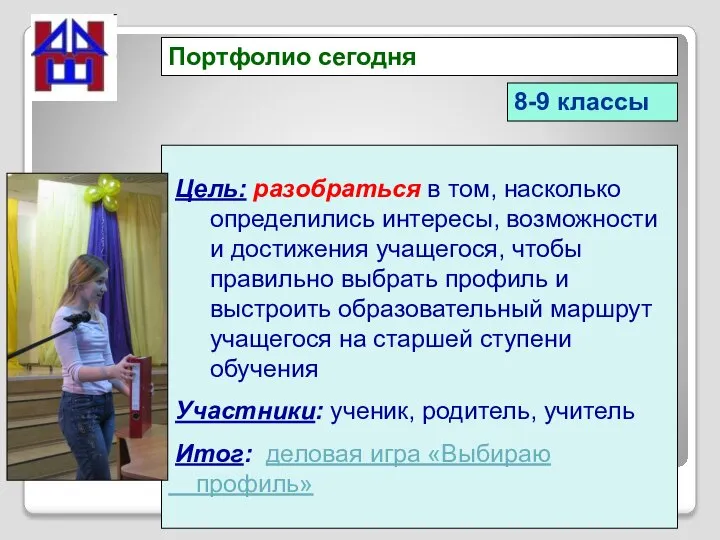 Портфолио сегодня

8-9 классы

Цель: разобраться в том, насколько определились интересы, возможности и достижения учащегося, чтобы правильно выбрать профиль и выстроить образовательный маршрут учащегося на старшей ступени обучения

Участники: ученик, родитель, учитель

Итог: деловая игра «Выбираю профиль»